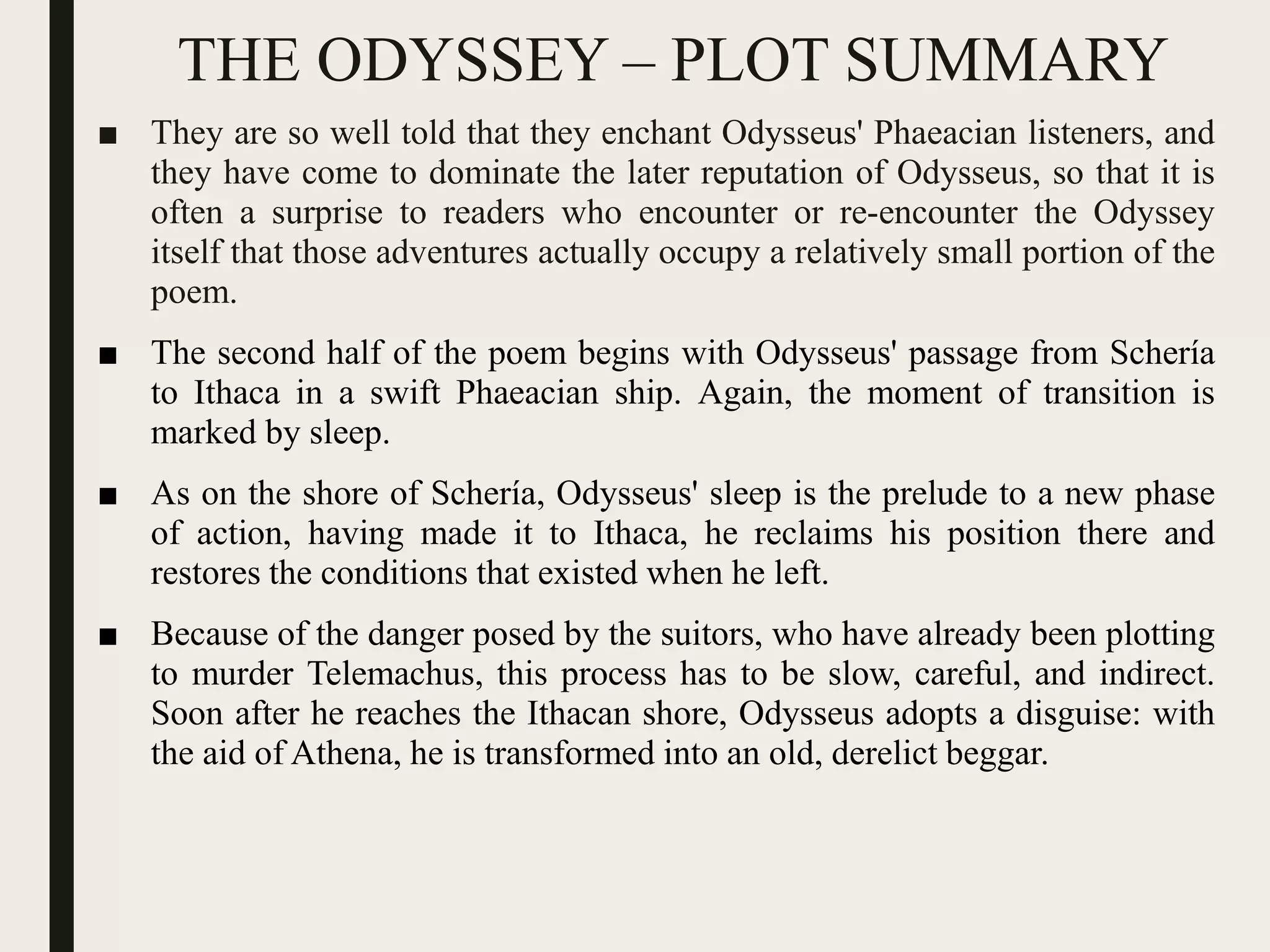 THE ODYSSEY – PLOT SUMMARY

■ They are so well told that they enchant Odysseus' Phaeacian listeners, and they have come to dominate the later reputation of Odysseus, so that it is often a surprise to readers who encounter or re-encounter the Odyssey itself that those adventures actually occupy a relatively small portion of the poem.

■ The second half of the poem begins with Odysseus' passage from Schería to Ithaca in a swift Phaeacian ship. Again, the moment of transition is marked by sleep.

■ As on the shore of Schería, Odysseus' sleep is the prelude to a new phase of action, having made it to Ithaca, he reclaims his position there and restores the conditions that existed when he left.

■ Because of the danger posed by the suitors, who have already been plotting to murder Telemachus, this process has to be slow, careful, and indirect. Soon after he reaches the Ithacan shore, Odysseus adopts a disguise: with the aid of Athena, he is transformed into an old, derelict beggar.